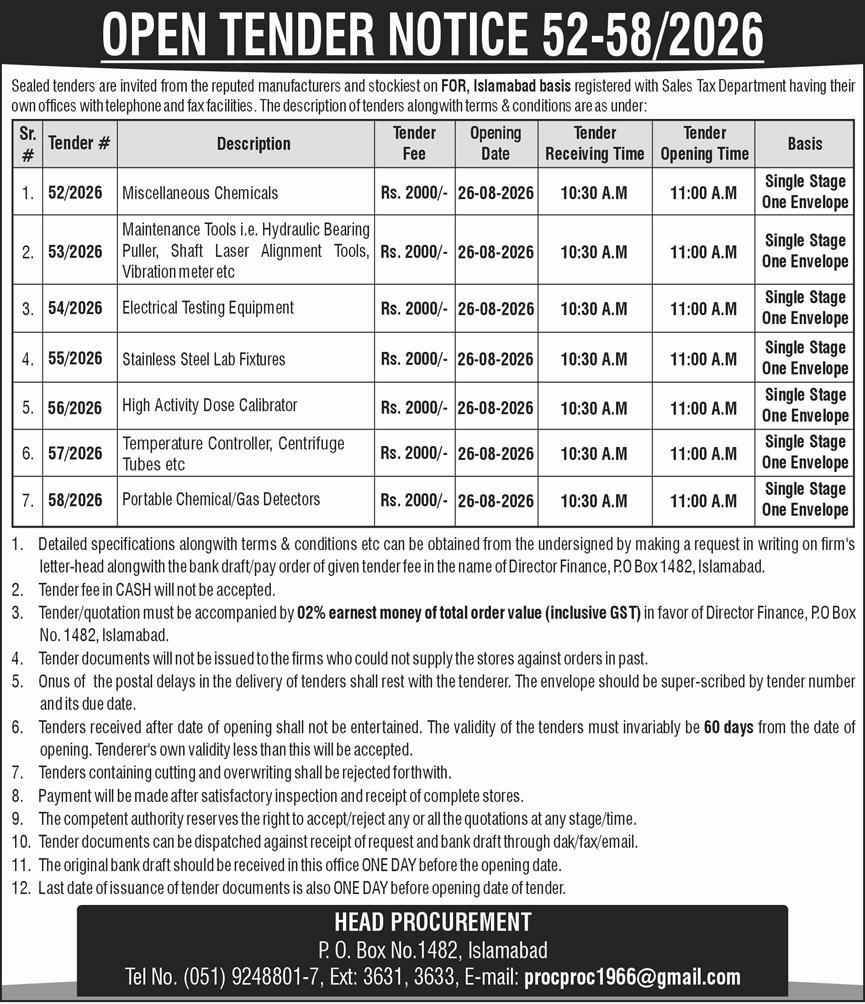 OPEN TENDER NOTICE 52-58/2026

Sealed tenders are invited from the reputed manufacturers and stockiest on FOR, Islamabad basis registered with Sales Tax Department having their own offices with telephone and fax facilities. The description of tenders alongwith terms & conditions are as under:

| Sr. # | Tender # | Description | Tender Fee | Opening Date | Tender Receiving Time | Tender Opening Time | Basis |
|---|---|---|---|---|---|---|---|
| 1. | 52/2026 | Miscellaneous Chemicals | Rs. 2000/- | 26-08-2026 | 10:30 A.M | 11:00 A.M | Single Stage One Envelope |
| 2. | 53/2026 | Maintenance Tools i.e. Hydraulic Bearing Puller, Shaft Laser Alignment Tools, Vibration meter etc | Rs. 2000/- | 26-08-2026 | 10:30 A.M | 11:00 A.M | Single Stage One Envelope |
| 3. | 54/2026 | Electrical Testing Equipment | Rs. 2000/- | 26-08-2026 | 10:30 A.M | 11:00 A.M | Single Stage One Envelope |
| 4. | 55/2026 | Stainless Steel Lab Fixtures | Rs. 2000/- | 26-08-2026 | 10:30 A.M | 11:00 A.M | Single Stage One Envelope |
| 5. | 56/2026 | High Activity Dose Calibrator | Rs. 2000/- | 26-08-2026 | 10:30 A.M | 11:00 A.M | Single Stage One Envelope |
| 6. | 57/2026 | Temperature Controller, Centrifuge Tubes etc | Rs. 2000/- | 26-08-2026 | 10:30 A.M | 11:00 A.M | Single Stage One Envelope |
| 7. | 58/2026 | Portable Chemical/Gas Detectors | Rs. 2000/- | 26-08-2026 | 10:30 A.M | 11:00 A.M | Single Stage One Envelope |

1. Detailed specifications alongwith terms & conditions etc can be obtained from the undersigned by making a request in writing on firm's letter-head alongwith the bank draft/pay order of given tender fee in the name of Director Finance, P.O Box 1482, Islamabad.
2. Tender fee in CASH will not be accepted.
3. Tender/quotation must be accompanied by 02% earnest money of total order value (inclusive GST) in favor of Director Finance, P.O Box No. 1482, Islamabad.
4. Tender documents will not be issued to the firms who could not supply the stores against orders in past.
5. Onus of the postal delays in the delivery of tenders shall rest with the tenderer. The envelope should be super-scribed by tender number and its due date.
6. Tenders received after date of opening shall not be entertained. The validity of the tenders must invariably be 60 days from the date of opening. Tenderer's own validity less than this will be accepted.
7. Tenders containing cutting and overwriting shall be rejected forthwith.
8. Payment will be made after satisfactory inspection and receipt of complete stores.
9. The competent authority reserves the right to accept/reject any or all the quotations at any stage/time.
10. Tender documents can be dispatched against receipt of request and bank draft through dak/fax/email.
11. The original bank draft should be received in this office ONE DAY before the opening date.
12. Last date of issuance of tender documents is also ONE DAY before opening date of tender.

HEAD PROCUREMENT
P. O. Box No.1482, Islamabad
Tel No. (051) 9248801-7, Ext: 3631, 3633, E-mail: procproc1966@gmail.com